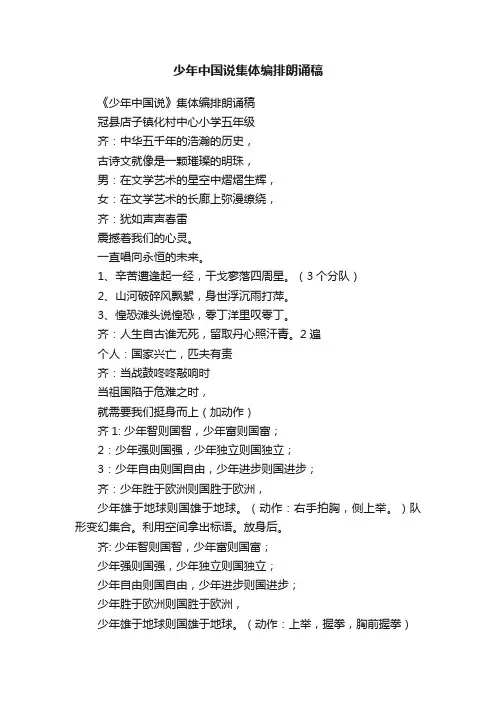 少年中国说集体编排朗诵稿

《少年中国说》集体编排朗诵稿

冠县店子镇化村中心小学五年级

齐：中华五千年的浩瀚的历史，

古诗文就像是一颗璀璨的明珠，

男：在文学艺术的星空中熠熠生辉，

女：在文学艺术的长廊上弥漫缭绕，

齐：犹如声声春雷

震撼着我们的心灵。

一直唱向永恒的未来。

1、辛苦遭逢起一经，干戈寥落四周星。（3个分队）

2、山河破碎风飘絮，身世浮沉雨打萍。

3、惶恐滩头说惶恐，零丁洋里叹零丁。

齐：人生自古谁无死，留取丹心照汗青。2遍

个人：国家兴亡，匹夫有责

齐：当战鼓咚咚敲响时

当祖国陷于危难之时，

就需要我们挺身而上（加动作）

齐1: 少年智则国智，少年富则国富；

2：少年强则国强，少年独立则国独立；

3：少年自由则国自由，少年进步则国进步；

齐：少年胜于欧洲则国胜于欧洲，

少年雄于地球则国雄于地球。（动作：右手拍胸，侧上举。）队形变幻集合。利用空间拿出标语。放身后。

齐: 少年智则国智，少年富则国富；

少年强则国强，少年独立则国独立；

少年自由则国自由，少年进步则国进步；

少年胜于欧洲则国胜于欧洲，

少年雄于地球则国雄于地球。（动作：上举，握拳，胸前握拳）